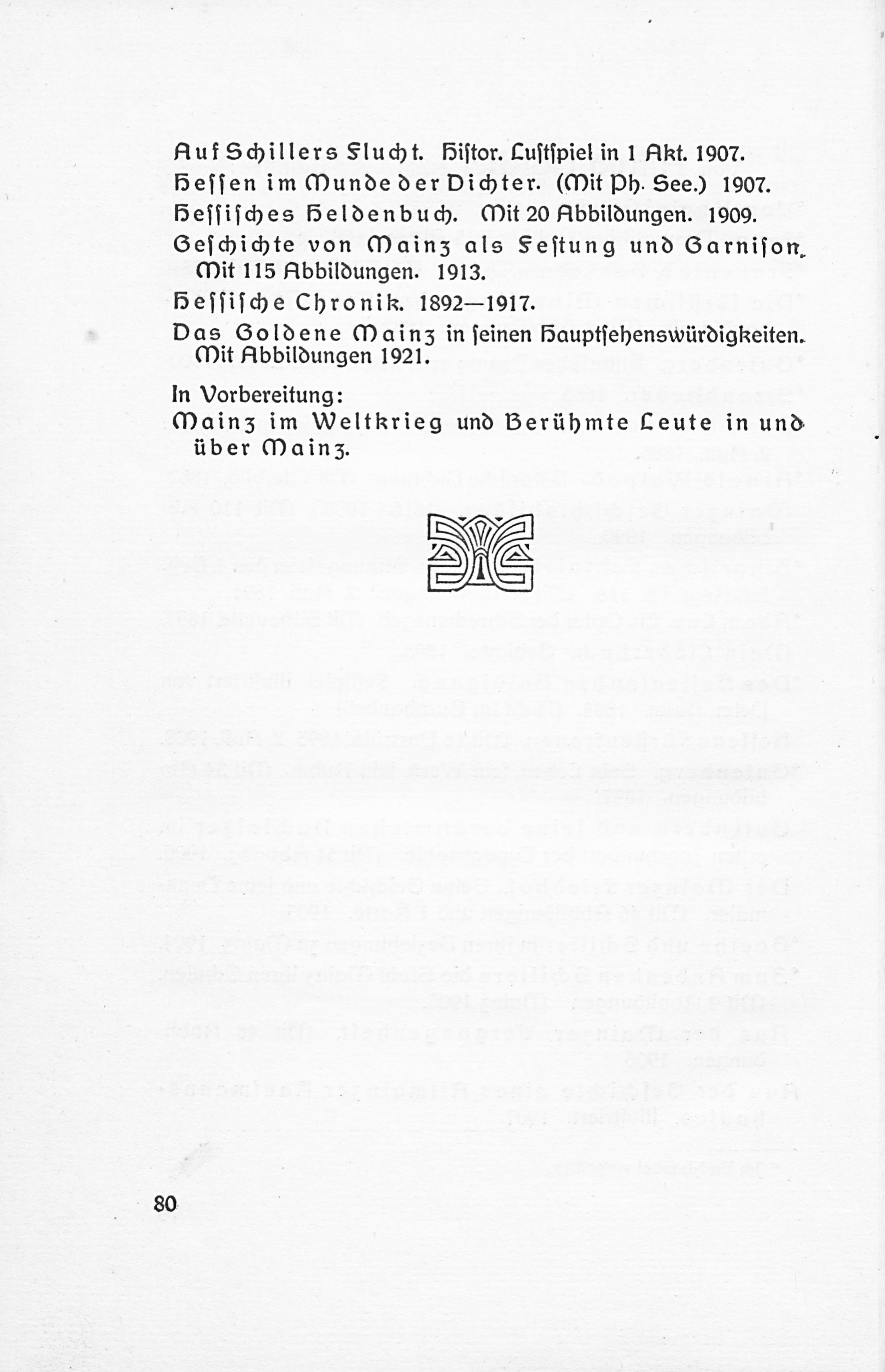 Auf Schillers Flucht. Histor. Lustspiel in 1 Akt. 1907.

Hessen im Munde der Dichter. (Mit Ph. See.) 1907.

Hessisches Heldenbuch. Mit 20 Abbildungen. 1909.

Geschichte von Mainz als Festung und Garnison. Mit 115 Abbildungen. 1913.

Hessische Chronik. 1892—1917.

Das Goldene Mainz in seinen Hauptsehenswürdigkeiten. Mit Abbildungen 1921.

In Vorbereitung:
Mainz im Weltkrieg und Berühmte Leute in und über Mainz.

80